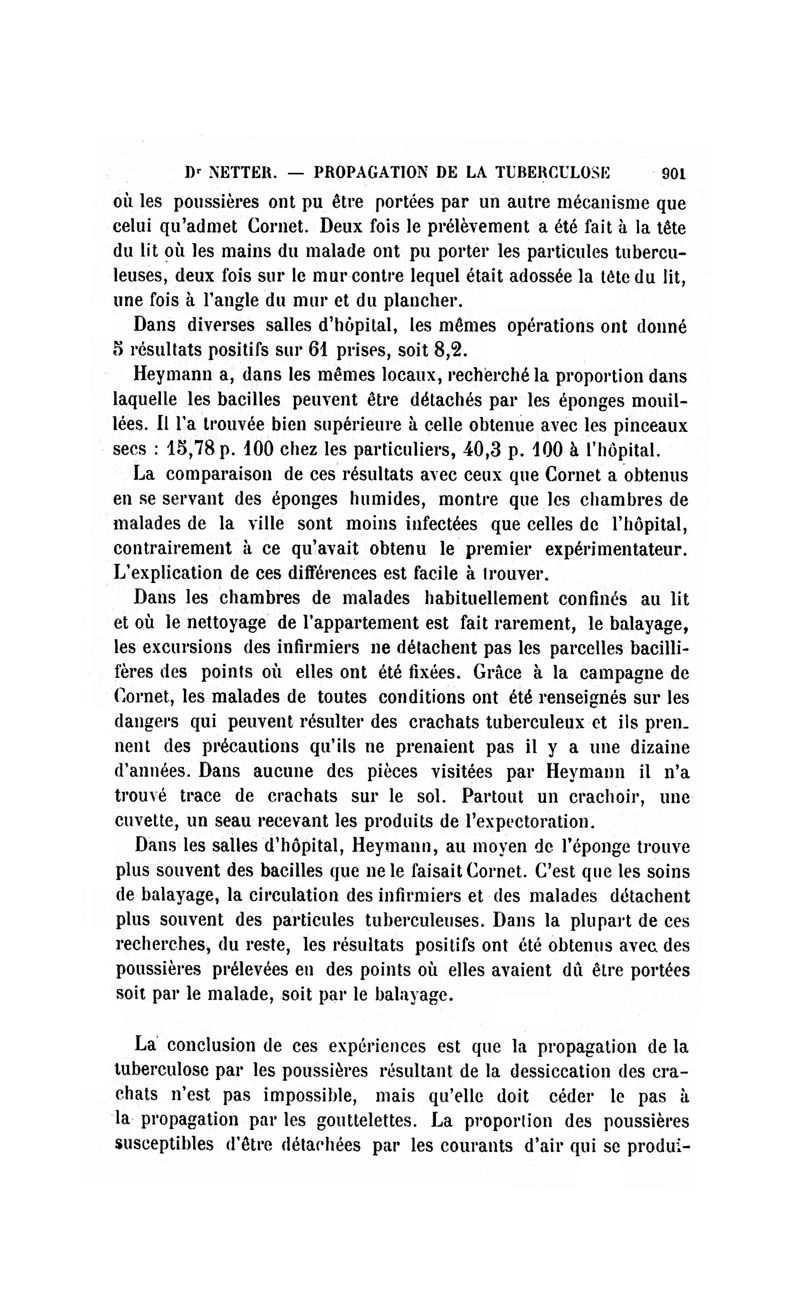 Dr NETTER. — PROPAGATION DE LA TUBERCULOSE 901

où les poussières ont pu être portées par un autre mécanisme que celui qu'admet Cornet. Deux fois le prélèvement a été fait à la tête du lit où les mains du malade ont pu porter les particules tuberculeuses, deux fois sur le mur contre lequel était adossée la tête du lit, une fois à l'angle du mur et du plancher.

Dans diverses salles d'hôpital, les mêmes opérations ont donné 5 résultats positifs sur 61 prises, soit 8,2.

Heymann a, dans les mêmes locaux, recherché la proportion dans laquelle les bacilles peuvent être détachés par les éponges mouillées. Il l'a trouvée bien supérieure à celle obtenue avec les pinceaux secs : 15,78 p. 100 chez les particuliers, 40,3 p. 100 à l'hôpital.

La comparaison de ces résultats avec ceux que Cornet a obtenus en se servant des éponges humides, montre que les chambres de malades de la ville sont moins infectées que celles de l'hôpital, contrairement à ce qu'avait obtenu le premier expérimentateur. L'explication de ces différences est facile à trouver.

Dans les chambres de malades habituellement confinés au lit et où le nettoyage de l'appartement est fait rarement, le balayage, les excursions des infirmiers ne détachent pas les parcelles bacillifères des points où elles ont été fixées. Grâce à la campagne de Cornet, les malades de toutes conditions ont été renseignés sur les dangers qui peuvent résulter des crachats tuberculeux et ils prennent des précautions qu'ils ne prenaient pas il y a une dizaine d'années. Dans aucune des pièces visitées par Heymann il n'a trouvé trace de crachats sur le sol. Partout un crachoir, une cuvette, un seau recevant les produits de l'expectoration.

Dans les salles d'hôpital, Heymann, au moyen de l'éponge trouve plus souvent des bacilles que ne le faisait Cornet. C'est que les soins de balayage, la circulation des infirmiers et des malades détachent plus souvent des particules tuberculeuses. Dans la plupart de ces recherches, du reste, les résultats positifs ont été obtenus avec des poussières prélevées en des points où elles avaient dû être portées soit par le malade, soit par le balayage.

La conclusion de ces expériences est que la propagation de la tuberculose par les poussières résultant de la dessiccation des crachats n'est pas impossible, mais qu'elle doit céder le pas à la propagation par les gouttelettes. La proportion des poussières susceptibles d'être détachées par les courants d'air qui se produi-